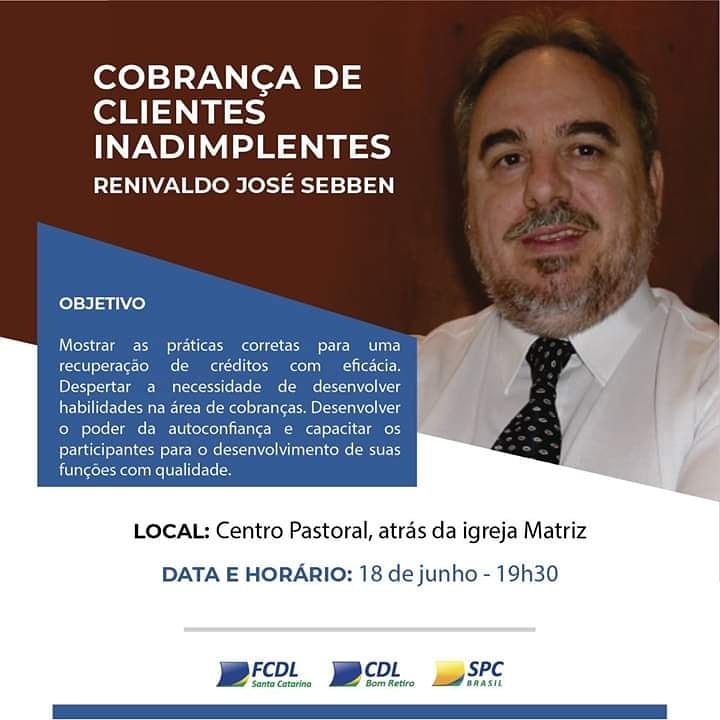 COBRANÇA DE CLIENTES INADIMPLENTES
RENIVALDO JOSÉ SEBBEN

OBJETIVO

Mostrar as práticas corretas para uma recuperação de créditos com eficácia. Despertar a necessidade de desenvolver habilidades na área de cobranças. Desenvolver o poder da autoconfiança e capacitar os participantes para o desenvolvimento de suas funções com qualidade.

LOCAL: Centro Pastoral, atrás da igreja Matriz

DATA E HORÁRIO: 18 de junho - 19h30

FCDL Santa Catarina
CDL Bom Retiro
SPC BRASIL